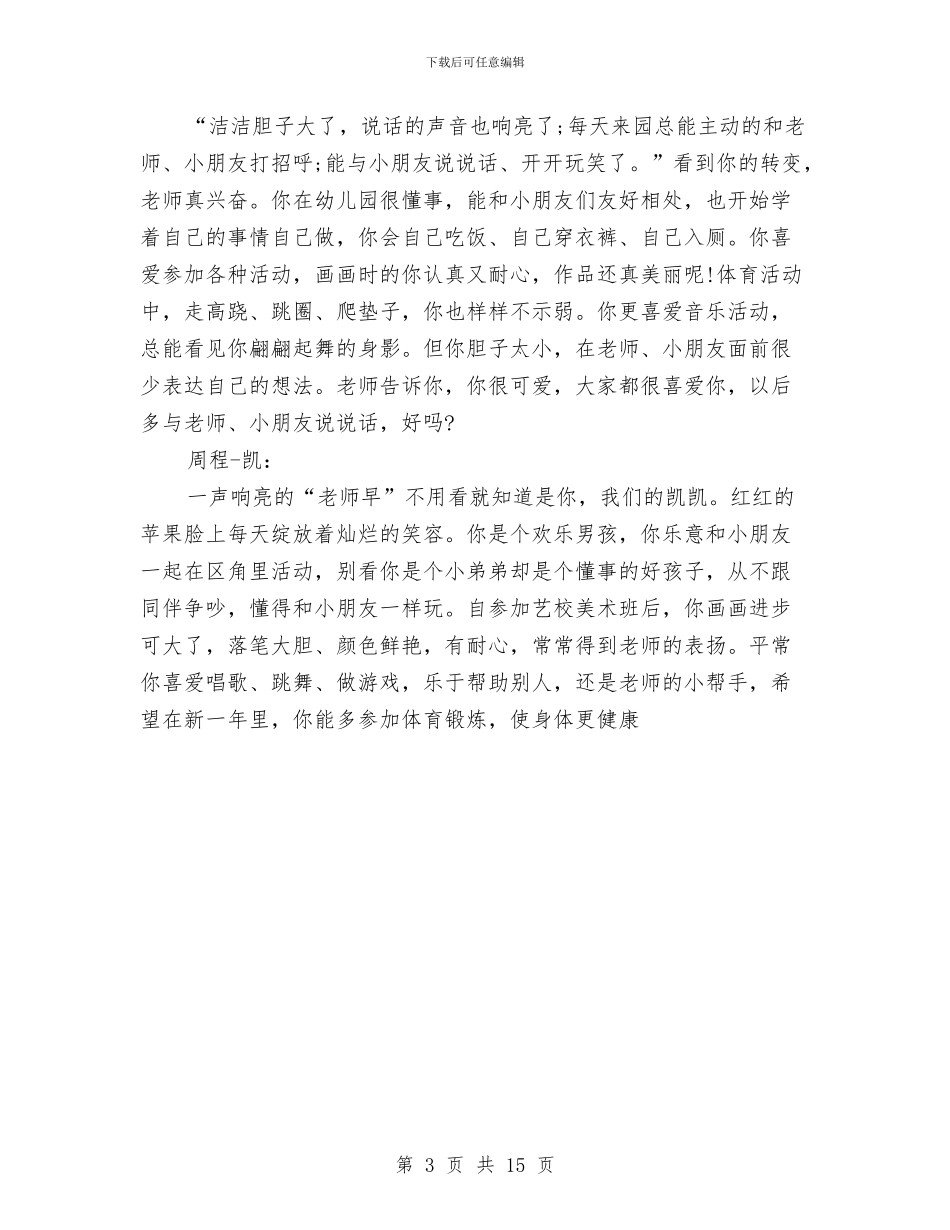 下载后可任意编辑

“洁洁胆子大了，说话的声音也响亮了;每天来园总能主动的和老师、小朋友打招呼;能与小朋友说说话、开开玩笑了。”看到你的转变，老师真兴奋。你在幼儿园很懂事，能和小朋友们友好相处，也开始学着自己的事情自己做，你会自己吃饭、自己穿衣裤、自己入厕。你喜爱参加各种活动，画画时的你认真又耐心，作品还真美丽呢!体育活动中，走高跷、跳圈、爬垫子，你也样样不示弱。你更喜爱音乐活动，总能看见你翩翩起舞的身影。但你胆子太小，在老师、小朋友面前很少表达自己的想法。老师告诉你，你很可爱，大家都很喜爱你，以后多与老师、小朋友说说话，好吗?

周程-凯：

一声响亮的“老师早”不用看就知道是你，我们的凯凯。红红的苹果脸上每天绽放着灿烂的笑容。你是个欢乐男孩，你乐意和小朋友一起在区角里活动，别看你是个小弟弟却是个懂事的好孩子，从不跟同伴争吵，懂得和小朋友一样玩。自参加艺校美术班后，你画画进步可大了，落笔大胆、颜色鲜艳，有耐心，常常得到老师的表扬。平常你喜爱唱歌、跳舞、做游戏，乐于帮助别人，还是老师的小帮手，希望在新一年里，你能多参加体育锻炼，使身体更健康

第 3 页 共 15 页